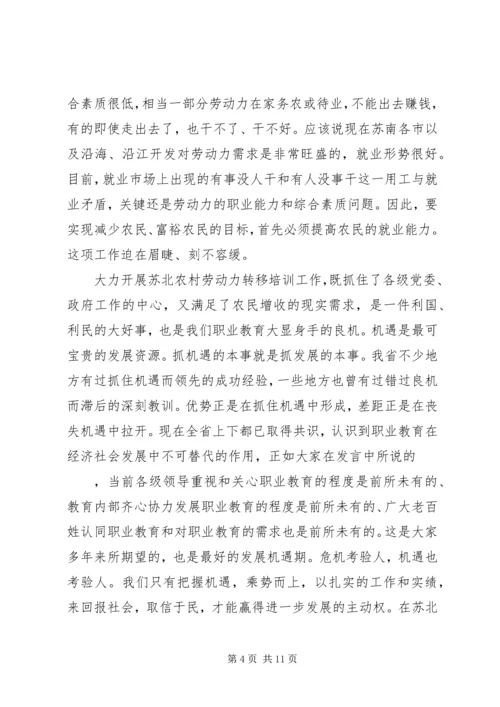 合素质很低，相当一部分劳动力在家务农或待业，不能出去赚钱，有的即使走出去了，也干不了、干不好。应该说现在苏南各市以及沿海、沿江开发对劳动力需求是非常旺盛的，就业形势很好。目前，就业市场上出现的有事没人干和有人没事干这一用工与就业矛盾，关键还是劳动力的职业能力和综合素质问题。因此，要实现减少农民、富裕农民的目标，首先必须提高农民的就业能力。这项工作迫在眉睫、刻不容缓。

大力开展苏北农村劳动力转移培训工作，既抓住了各级党委、政府工作的中心，又满足了农民增收的现实需求，是一件利国、利民的大好事，也是我们职业教育大显身手的良机。机遇是最可宝贵的发展资源。抓机遇的本事就是抓发展的本事。我省不少地方有过抓住机遇而领先的成功经验，一些地方也曾有过错过良机而滞后的深刻教训。优势正是在抓住机遇中形成，差距正是在丧失机遇中拉开。现在全省上下都已取得共识，认识到职业教育在经济社会发展中不可替代的作用，正如大家在发言中所说的

，当前各级领导重视和关心职业教育的程度是前所未有的、教育内部齐心协力发展职业教育的程度是前所未有的、广大老百姓认同职业教育和对职业教育的需求也是前所未有的。这是大家多年来所期望的，也是最好的发展机遇期。危机考验人，机遇也考验人。我们只有把握机遇，乘势而上，以扎实的工作和实绩，来回报社会，取信于民，才能赢得进一步发展的主动权。在苏北

第 4 页 共 11 页